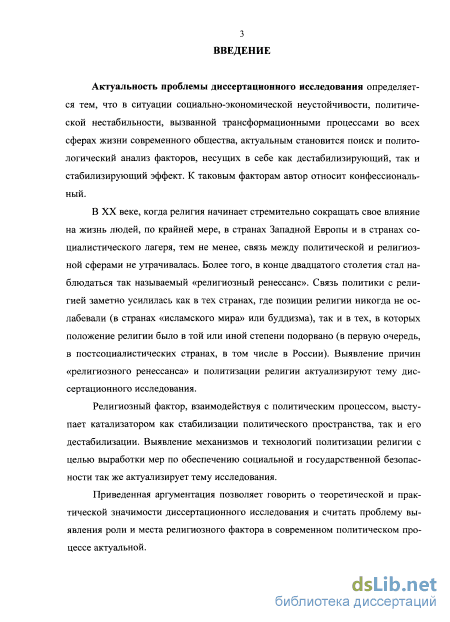 3

ВВЕДЕНИЕ

Актуальность проблемы диссертационного исследования определяется тем, что в ситуации социально-экономической неустойчивости, политической нестабильности, вызванной трансформационными процессами во всех сферах жизни современного общества, актуальным становится поиск и политологический анализ факторов, несущих в себе как дестабилизирующий, так и стабилизирующий эффект. К таковым факторам автор относит конфессиональный.

В XX веке, когда религия начинает стремительно сокращать свое влияние на жизнь людей, по крайней мере, в странах Западной Европы и в странах социалистического лагеря, тем не менее, связь между политической и религиозной сферами не утрачивалась. Более того, в конце двадцатого столетия стал наблюдаться так называемый «религиозный ренессанс». Связь политики с религией заметно усилилась как в тех странах, где позиции религии никогда не ослабевали (в странах «исламского мира» или буддизма), так и в тех, в которых положение религии было в той или иной степени подорвано (в первую очередь, в постсоциалистических странах, в том числе в России). Выявление причин «религиозного ренессанса» и политизации религии актуализируют тему диссертационного исследования.

Религиозный фактор, взаимодействуя с политическим процессом, выступает катализатором как стабилизации политического пространства, так и его дестабилизации. Выявление механизмов и технологий политизации религии с целью выработки мер по обеспечению социальной и государственной безопасности так же актуализирует тему исследования.

Приведенная аргументация позволяет говорить о теоретической и практической значимости диссертационного исследования и считать проблему выявления роли и места религиозного фактора в современном политическом процессе актуальной.

dsLib.net
библиотека диссертаций